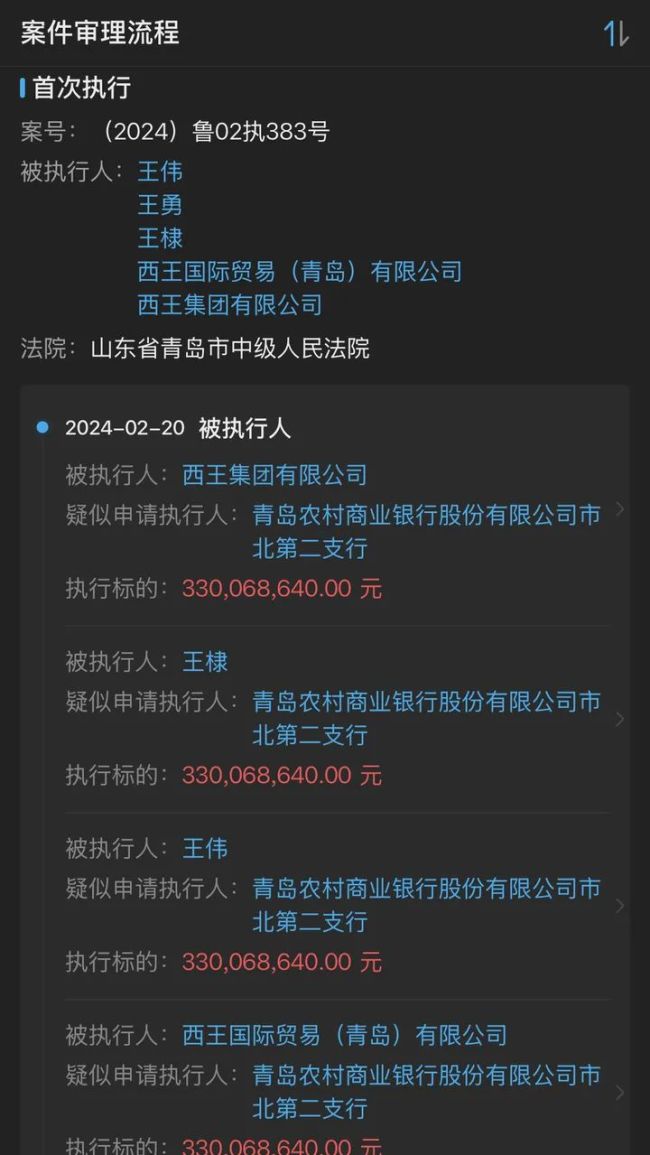 案件审理流程

首次执行

案号：（2024）鲁02执383号

被执行人：王伟
王勇
王棣
西王国际贸易（青岛）有限公司
西王集团有限公司

法院：山东省青岛市中级人民法院

2024-02-20 被执行人

被执行人：西王集团有限公司
疑似申请执行人：青岛农村商业银行股份有限公司市北第二支行
执行标的：330,068,640.00 元

被执行人：王棣
疑似申请执行人：青岛农村商业银行股份有限公司市北第二支行
执行标的：330,068,640.00 元

被执行人：王伟
疑似申请执行人：青岛农村商业银行股份有限公司市北第二支行
执行标的：330,068,640.00 元

被执行人：西王国际贸易（青岛）有限公司
疑似申请执行人：青岛农村商业银行股份有限公司市北第二支行
执行标的：330,068,640.00 元